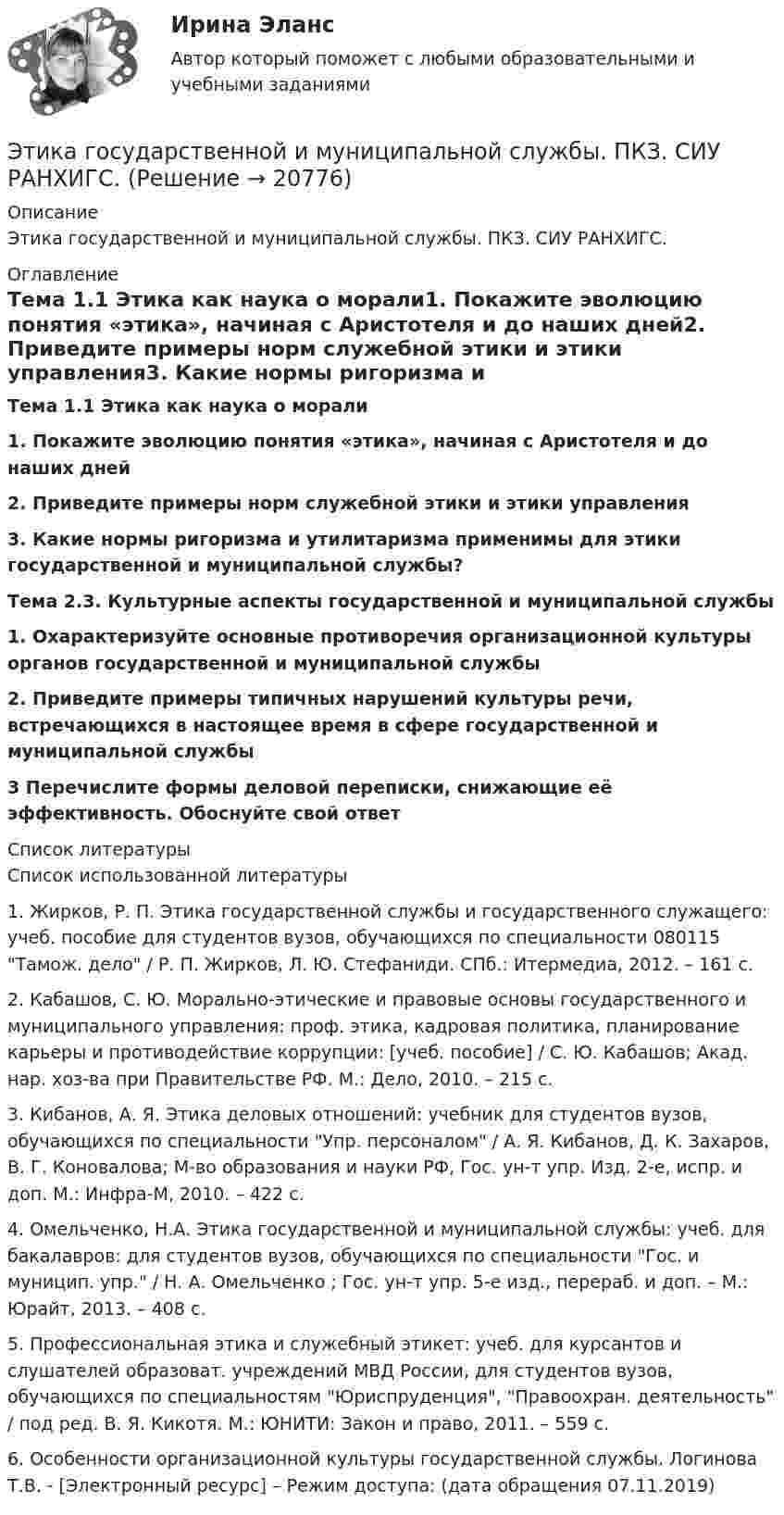 Ирина Эланс

Автор который поможет с любыми образовательными и учебными заданиями

Этика государственной и муниципальной службы. ПКЗ. СИУ РАНХИГС. (Решение → 20776)

Описание
Этика государственной и муниципальной службы. ПКЗ. СИУ РАНХИГС.

Оглавление
Тема 1.1 Этика как наука о морали1. Покажите эволюцию понятия «этика», начиная с Аристотеля и до наших дней2. Приведите примеры норм служебной этики и этики управления3. Какие нормы ригоризма и

Тема 1.1 Этика как наука о морали

1. Покажите эволюцию понятия «этика», начиная с Аристотеля и до наших дней

2. Приведите примеры норм служебной этики и этики управления

3. Какие нормы ригоризма и утилитаризма применимы для этики государственной и муниципальной службы?

Тема 2.3. Культурные аспекты государственной и муниципальной службы

1. Охарактеризуйте основные противоречия организационной культуры органов государственной и муниципальной службы

2. Приведите примеры типичных нарушений культуры речи, встречающихся в настоящее время в сфере государственной и муниципальной службы

3 Перечислите формы деловой переписки, снижающие её эффективность. Обоснуйте свой ответ

Список литературы
Список использованной литературы

1. Жирков, Р. П. Этика государственной службы и государственного служащего: учеб. пособие для студентов вузов, обучающихся по специальности 080115 "Тамож. дело" / Р. П. Жирков, Л. Ю. Стефаниди. СПб.: Итермедиа, 2012. – 161 с.

2. Кабашов, С. Ю. Морально-этические и правовые основы государственного и муниципального управления: проф. этика, кадровая политика, планирование карьеры и противодействие коррупции: [учеб. пособие] / С. Ю. Кабашов; Акад. нар. хоз-ва при Правительстве РФ. М.: Дело, 2010. – 215 с.

3. Кибанов, А. Я. Этика деловых отношений: учебник для студентов вузов, обучающихся по специальности "Упр. персоналом" / А. Я. Кибанов, Д. К. Захаров, В. Г. Коновалова; М-во образования и науки РФ, Гос. ун-т упр. Изд. 2-е, испр. и доп. М.: Инфра-М, 2010. – 422 с.

4. Омельченко, Н.А. Этика государственной и муниципальной службы: учеб. для бакалавров: для студентов вузов, обучающихся по специальности "Гос. и муницип. упр." / Н. А. Омельченко ; Гос. ун-т упр. 5-е изд., перераб. и доп. – М.: Юрайт, 2013. – 408 с.

5. Профессиональная этика и служебный этикет: учеб. для курсантов и слушателей образоват. учреждений МВД России, для студентов вузов, обучающихся по специальностям "Юриспруденция", "Правоохран. деятельность" / под ред. В. Я. Кикотя. М.: ЮНИТИ: Закон и право, 2011. – 559 с.

6. Особенности организационной культуры государственной службы. Логинова Т.В. - [Электронный ресурс] – Режим доступа: (дата обращения 07.11.2019)